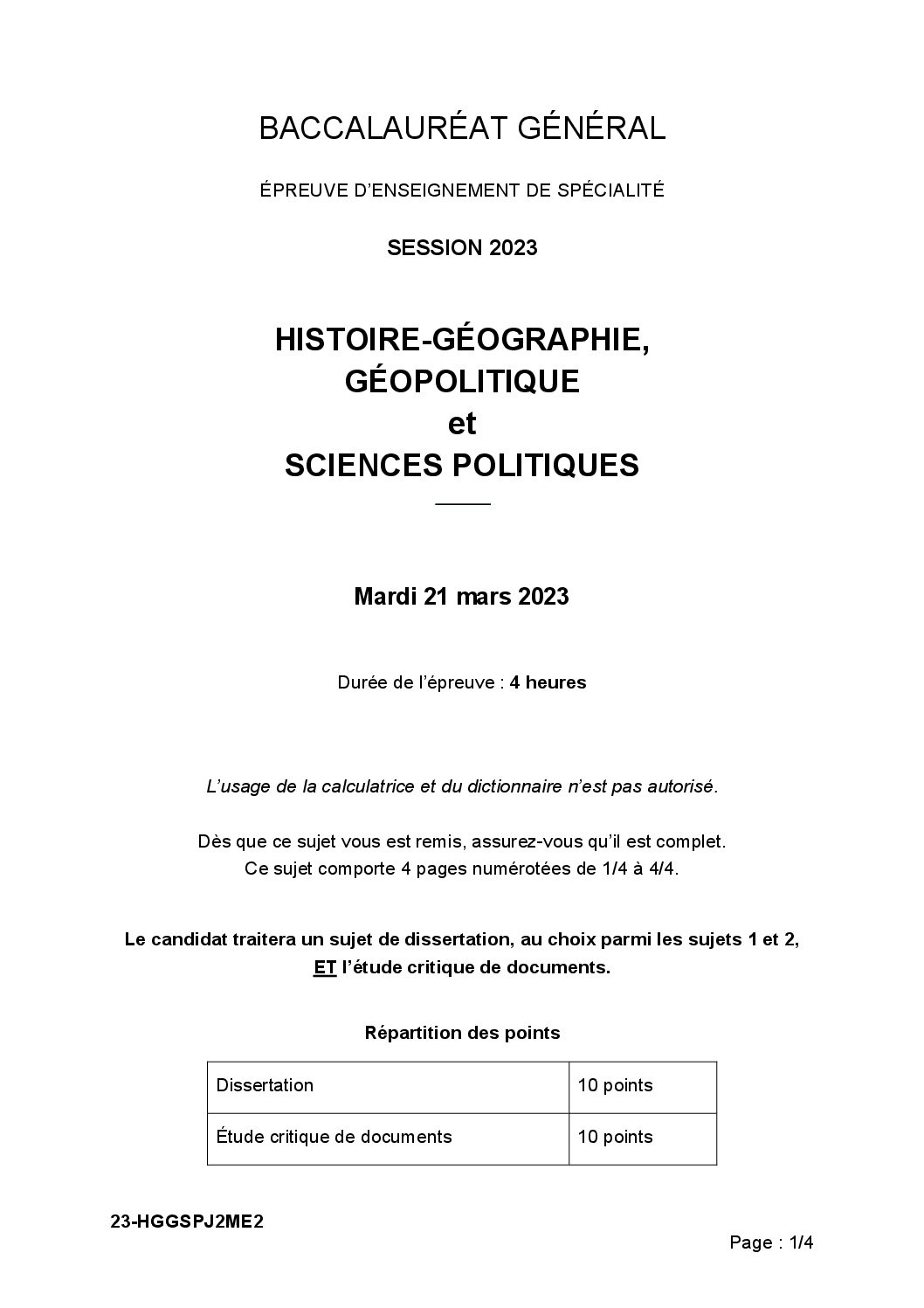 BACCALAURÉAT GÉNÉRAL

ÉPREUVE D'ENSEIGNEMENT DE SPÉCIALITÉ

SESSION 2023

HISTOIRE-GÉOGRAPHIE, GÉOPOLITIQUE et SCIENCES POLITIQUES

Mardi 21 mars 2023

Durée de l'épreuve : 4 heures

L'usage de la calculatrice et du dictionnaire n'est pas autorisé.

Dès que ce sujet vous est remis, assurez-vous qu'il est complet.
Ce sujet comporte 4 pages numérotées de 1/4 à 4/4.

Le candidat traitera un sujet de dissertation, au choix parmi les sujets 1 et 2, ET l'étude critique de documents.

Répartition des points

| Dissertation | 10 points |
|---|---|
| Étude critique de documents | 10 points |

23-HGGSPJ2ME2

Page : 1/4